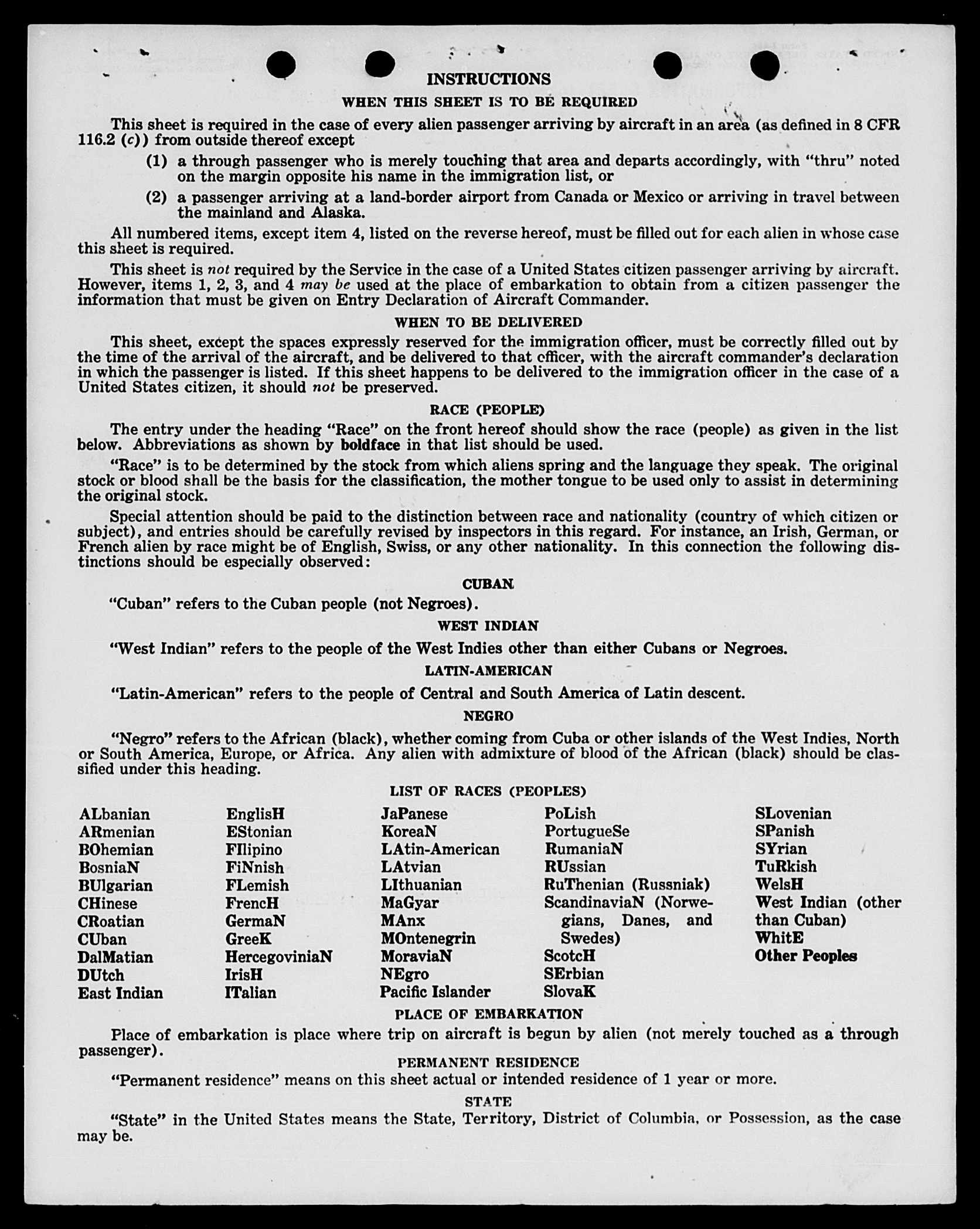 INSTRUCTIONS

WHEN THIS SHEET IS TO BE REQUIRED

This sheet is required in the case of every alien passenger arriving by aircraft in an area (as defined in 8 CFR 116.2 (c)) from outside thereof except

(1) a through passenger who is merely touching that area and departs accordingly, with "thru" noted on the margin opposite his name in the immigration list, or

(2) a passenger arriving at a land-border airport from Canada or Mexico or arriving in travel between the mainland and Alaska.

All numbered items, except item 4, listed on the reverse hereof, must be filled out for each alien in whose case this sheet is required.

This sheet is not required by the Service in the case of a United States citizen passenger arriving by aircraft. However, items 1, 2, 3, and 4 may be used at the place of embarkation to obtain from a citizen passenger the information that must be given on Entry Declaration of Aircraft Commander.

WHEN TO BE DELIVERED

This sheet, except the spaces expressly reserved for the immigration officer, must be correctly filled out by the time of the arrival of the aircraft, and be delivered to that officer, with the aircraft commander's declaration in which the passenger is listed. If this sheet happens to be delivered to the immigration officer in the case of a United States citizen, it should not be preserved.

RACE (PEOPLE)

The entry under the heading "Race" on the front hereof should show the race (people) as given in the list below. Abbreviations as shown by boldface in that list should be used.

"Race" is to be determined by the stock from which aliens spring and the language they speak. The original stock or blood shall be the basis for the classification, the mother tongue to be used only to assist in determining the original stock.

Special attention should be paid to the distinction between race and nationality (country of which citizen or subject), and entries should be carefully revised by inspectors in this regard. For instance, an Irish, German, or French alien by race might be of English, Swiss, or any other nationality. In this connection the following distinctions should be especially observed:

CUBAN

"Cuban" refers to the Cuban people (not Negroes).

WEST INDIAN

"West Indian" refers to the people of the West Indies other than either Cubans or Negroes.

LATIN-AMERICAN

"Latin-American" refers to the people of Central and South America of Latin descent.

NEGRO

"Negro" refers to the African (black), whether coming from Cuba or other islands of the West Indies, North or South America, Europe, or Africa. Any alien with admixture of blood of the African (black) should be classified under this heading.

LIST OF RACES (PEOPLES)

ALbanian
ARmenian
BOhemian
BosniaN
BUlgarian
CHinese
CRoatian
CUban
DalMatian
DUtch
East Indian

EnglisH
EStonian
FIlipino
FiNnish
FLemish
FrencH
GermaN
GreeK
HercegoviniaN
IrisH
ITalian

JaPanese
KoreaN
LAtin-American
LAtvian
LIthuanian
MaGyar
MAnx
MOntenegrin
MoraviaN
NEgro
Pacific Islander

PoLish
PortugueSe
RumaniaN
RUssian
RuThenian (Russniak)
ScandinaviaN (Norwegians, Danes, and Swedes)
ScotcH
SErbian
SlovaK

SLovenian
SPanish
SYrian
TuRkish
WelsH
West Indian (other than Cuban)
WhitE
Other Peoples

PLACE OF EMBARKATION

Place of embarkation is place where trip on aircraft is begun by alien (not merely touched as a through passenger).

PERMANENT RESIDENCE

"Permanent residence" means on this sheet actual or intended residence of 1 year or more.

STATE

"State" in the United States means the State, Territory, District of Columbia, or Possession, as the case may be.